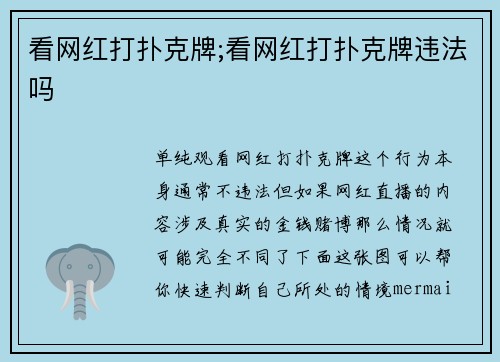 看网红打扑克牌;看网红打扑克牌违法吗

单纯观看网红打扑克牌这个行为本身通常不违法但如果网红直播的内容涉及真实的金钱赌博那么情况就可能完全不同了下面这张图可以帮你快速判断自己所处的情境mermai